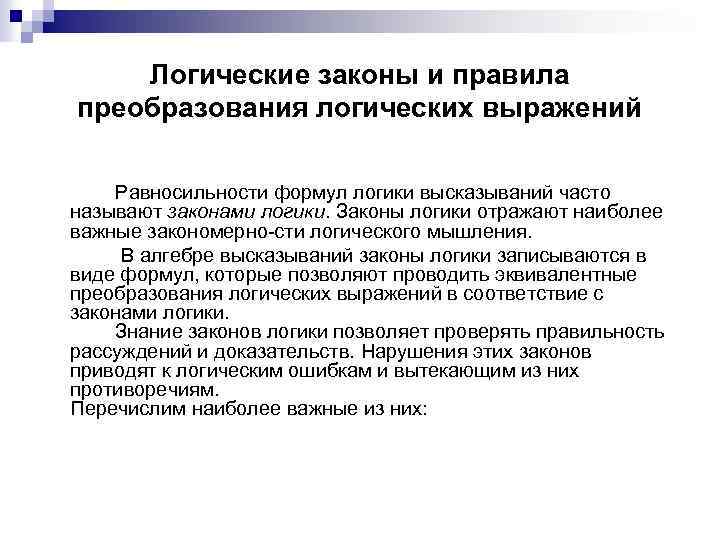 Логические законы и правила преобразования логических выражений

Равносильности формул логики высказываний часто называют законами логики. Законы логики отражают наиболее важные закономерно-сти логического мышления.

В алгебре высказываний законы логики записываются в виде формул, которые позволяют проводить эквивалентные преобразования логических выражений в соответствие с законами логики.

Знание законов логики позволяет проверять правильность рассуждений и доказательств. Нарушения этих законов приводят к логическим ошибкам и вытекающим из них противоречиям.

Перечислим наиболее важные из них: